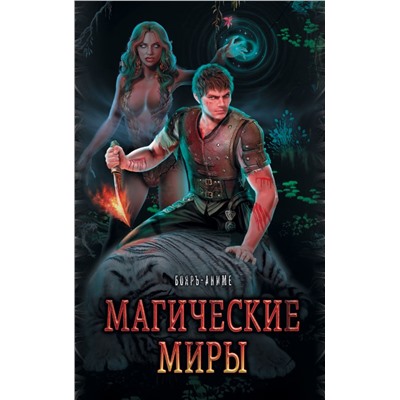 БОЯРЪ-АНИМЕ

МАГИЧЕСКИЕ МИРЫ